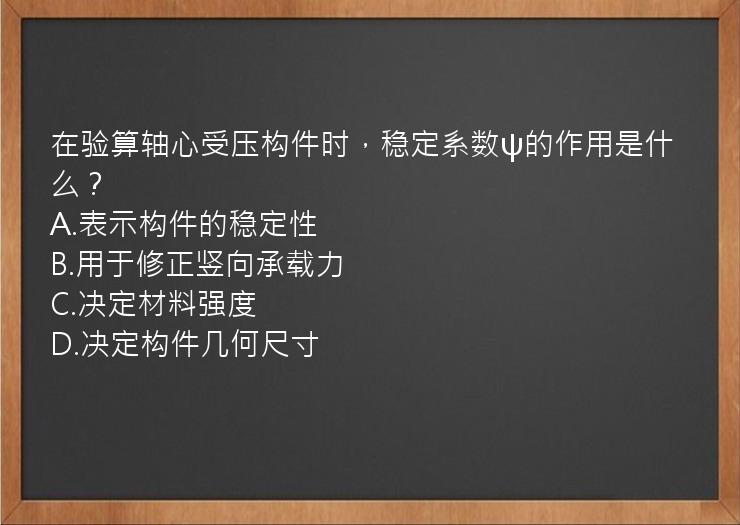 在验算轴心受压构件时，稳定系数ψ的作用是什么？
A.表示构件的稳定性
B.用于修正竖向承载力
C.决定材料强度
D.决定构件几何尺寸